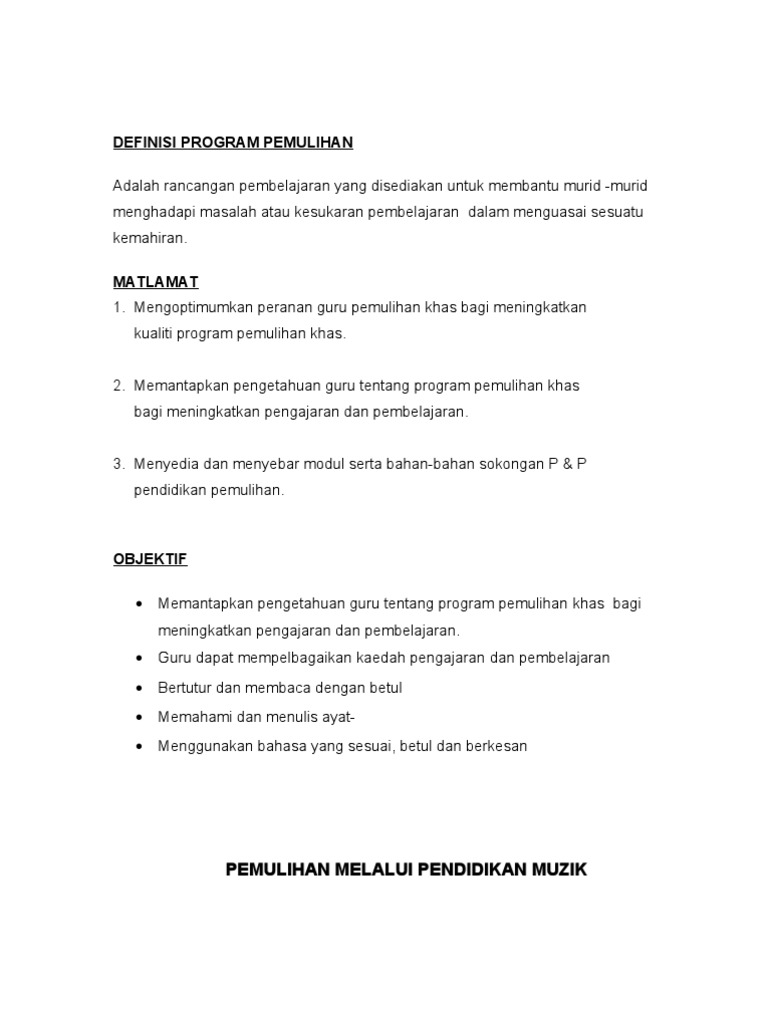 DEFINISI PROGRAM PEMULIHAN

Adalah rancangan pembelajaran yang disediakan untuk membantu murid -murid menghadapi masalah atau kesukaran pembelajaran dalam menguasai sesuatu kemahiran.

MATLAMAT
1. Mengoptimumkan peranan guru pemulihan khas bagi meningkatkan kualiti program pemulihan khas.

2. Memantapkan pengetahuan guru tentang program pemulihan khas bagi meningkatkan pengajaran dan pembelajaran.

3. Menyedia dan menyebar modul serta bahan-bahan sokongan P & P pendidikan pemulihan.

OBJEKTIF

• Memantapkan pengetahuan guru tentang program pemulihan khas bagi meningkatkan pengajaran dan pembelajaran.
• Guru dapat mempelbagaikan kaedah pengajaran dan pembelajaran
• Bertutur dan membaca dengan betul
• Memahami dan menulis ayat-
• Menggunakan bahasa yang sesuai, betul dan berkesan

PEMULIHAN MELALUI PENDIDIKAN MUZIK